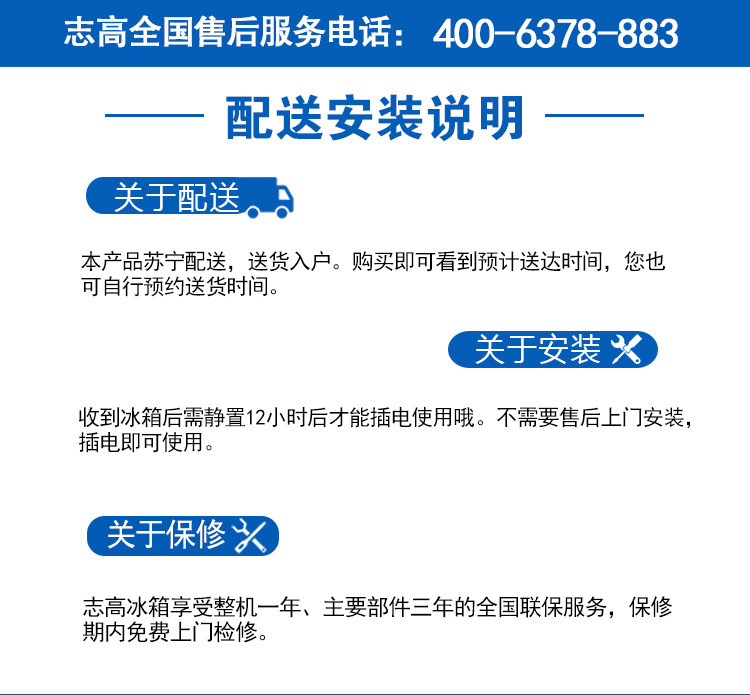 志高全国售后服务电话：400-6378-883

配送安装说明

关于配送

本产品苏宁配送，送货入户。购买即可看到预计送达时间，您也可自行预约送货时间。

关于安装

收到冰箱后需静置12小时后才能插电使用哦。不需要售后上门安装，插电即可使用。

关于保修

志高冰箱享受整机一年、主要部件三年的全国联保服务，保修期内免费上门检修。